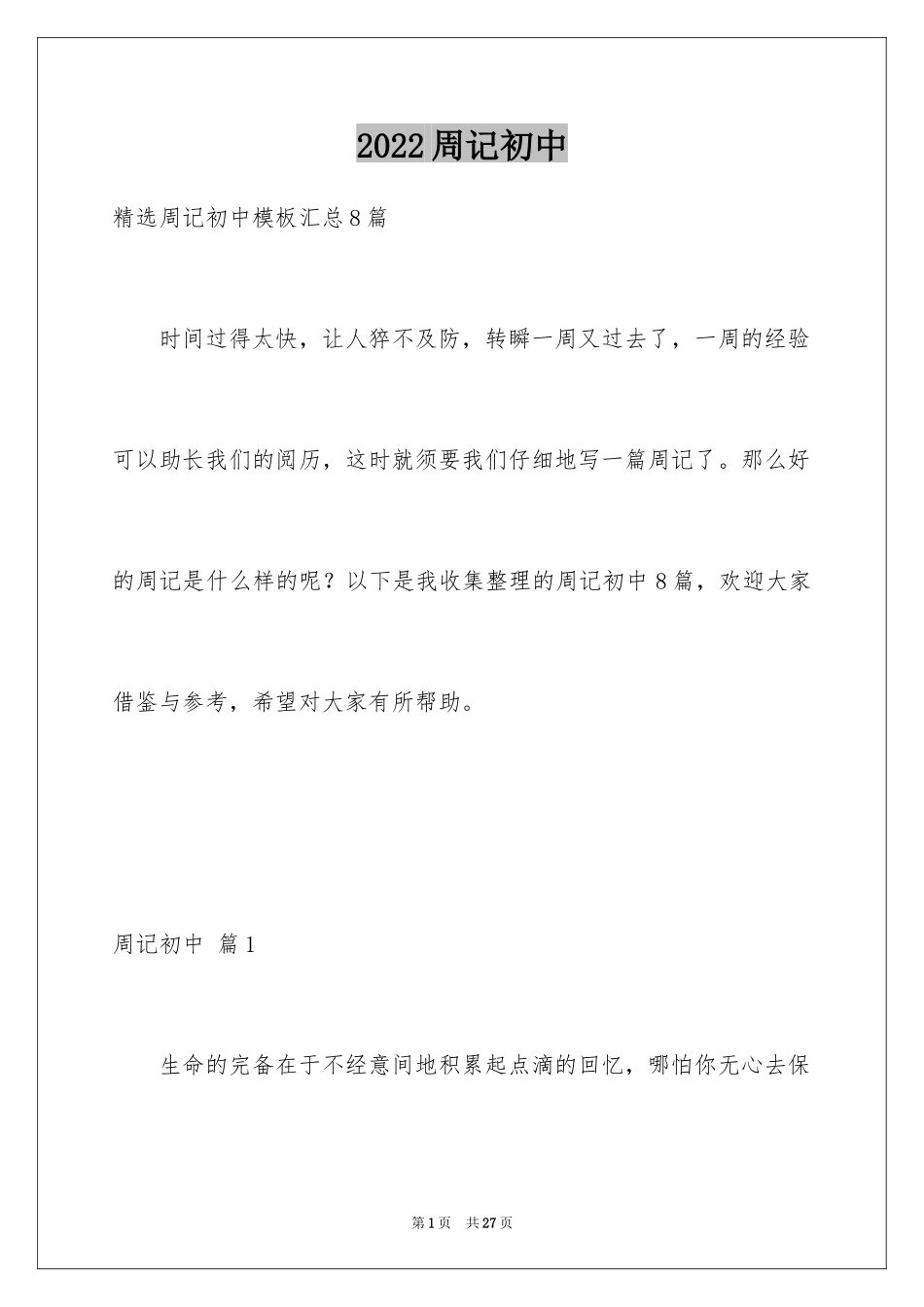 2022周记初中

精选周记初中模板汇总8篇

时间过得太快，让人猝不及防，转瞬一周又过去了，一周的经验可以助长我们的阅历，这时就须要我们仔细地写一篇周记了。那么好的周记是什么样的呢？以下是我收集整理的周记初中8篇，欢迎大家借鉴与参考，希望对大家有所帮助。

周记初中 篇1

生命的完备在于不经意间地积累起点滴的回忆，哪怕你无心去保

第1页 共27页